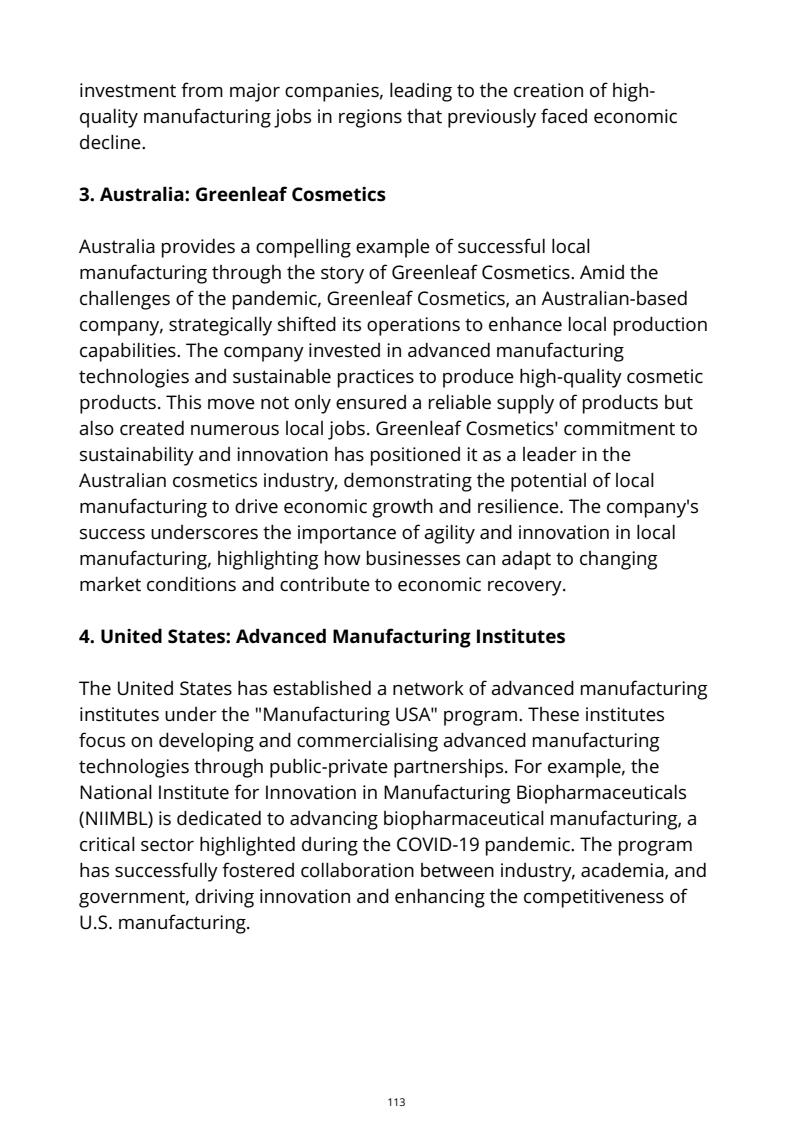 investment from major companies, leading to the creation of high-quality manufacturing jobs in regions that previously faced economic decline.

**3. Australia: Greenleaf Cosmetics**

Australia provides a compelling example of successful local manufacturing through the story of Greenleaf Cosmetics. Amid the challenges of the pandemic, Greenleaf Cosmetics, an Australian-based company, strategically shifted its operations to enhance local production capabilities. The company invested in advanced manufacturing technologies and sustainable practices to produce high-quality cosmetic products. This move not only ensured a reliable supply of products but also created numerous local jobs. Greenleaf Cosmetics' commitment to sustainability and innovation has positioned it as a leader in the Australian cosmetics industry, demonstrating the potential of local manufacturing to drive economic growth and resilience. The company's success underscores the importance of agility and innovation in local manufacturing, highlighting how businesses can adapt to changing market conditions and contribute to economic recovery.

**4. United States: Advanced Manufacturing Institutes**

The United States has established a network of advanced manufacturing institutes under the "Manufacturing USA" program. These institutes focus on developing and commercialising advanced manufacturing technologies through public-private partnerships. For example, the National Institute for Innovation in Manufacturing Biopharmaceuticals (NIIMBL) is dedicated to advancing biopharmaceutical manufacturing, a critical sector highlighted during the COVID-19 pandemic. The program has successfully fostered collaboration between industry, academia, and government, driving innovation and enhancing the competitiveness of U.S. manufacturing.

113